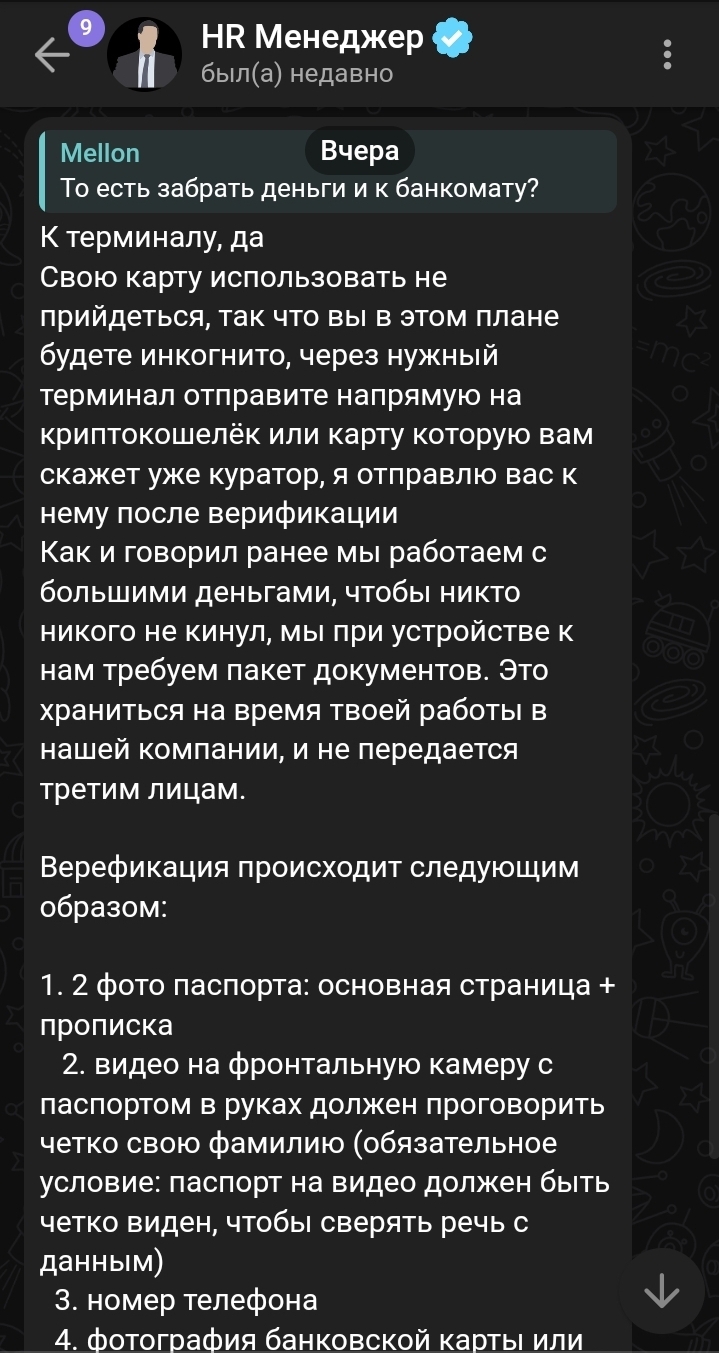 9
HR Менеджер
был(а) недавно

Mellon
Вчера
То есть забрать деньги и к банкомату?

К терминалу, да
Свою карту использовать не прийдеться, так что вы в этом плане будете инкогнито, через нужный терминал отправите напрямую на криптокошелёк или карту которую вам скажет уже куратор, я отправлю вас к нему после верификации
Как и говорил ранее мы работаем с большими деньгами, чтобы никто никого не кинул, мы при устройстве к нам требуем пакет документов. Это храниться на время твоей работы в нашей компании, и не передается третим лицам.

Верефикация происходит следующим образом:

1. 2 фото паспорта: основная страница + прописка
2. видео на фронтальную камеру с паспортом в руках должен проговорить четко свою фамилию (обязательное условие: паспорт на видео должен быть четко виден, чтобы сверять речь с данным)
3. номер телефона
4. фотография банковской карты или